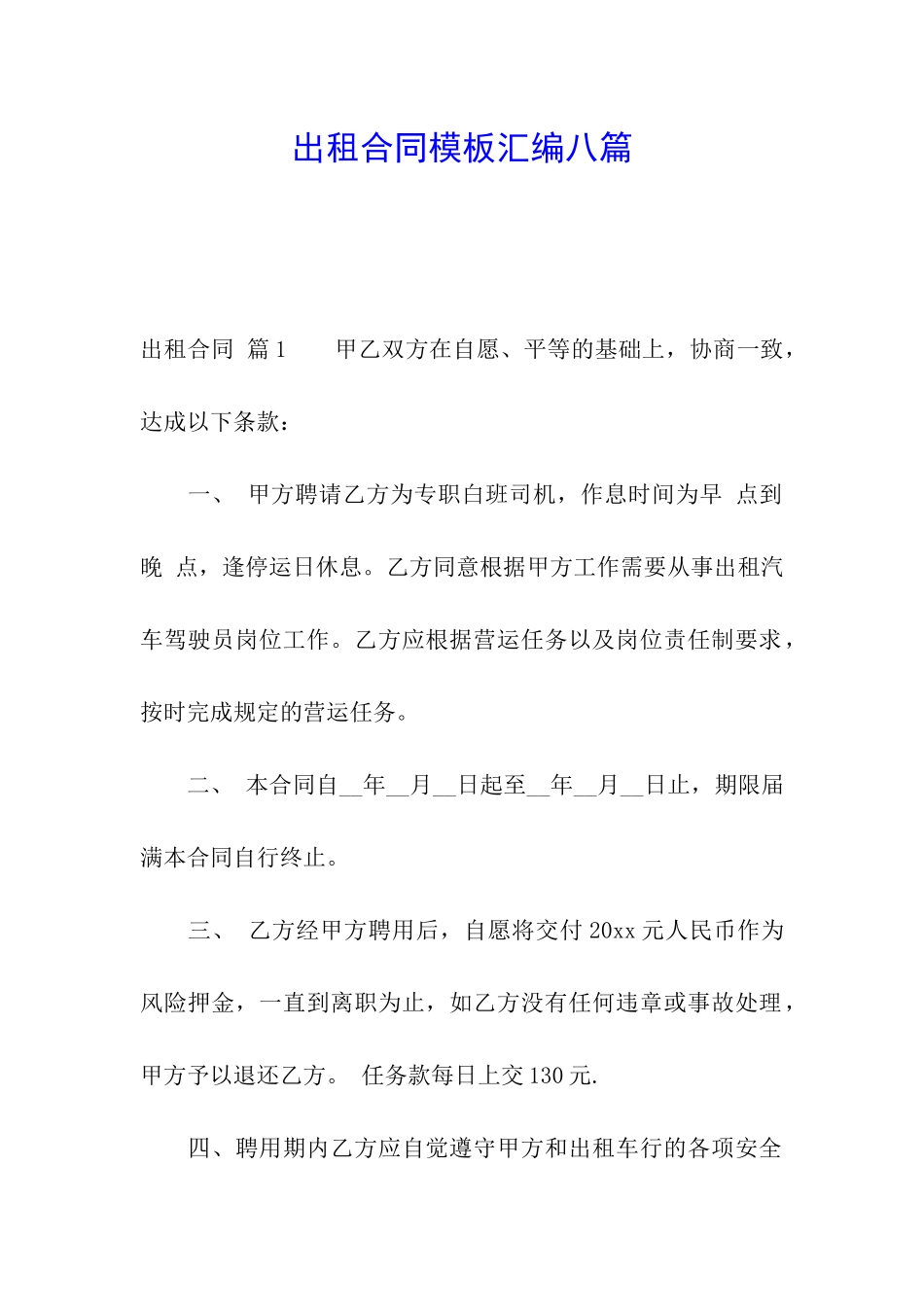 出租合同模板汇编八篇

出租合同 篇1　　甲乙双方在自愿、平等的基础上，协商一致，达成以下条款：

一、 甲方聘请乙方为专职白班司机，作息时间为早 点到晚 点，逢停运日休息。乙方同意根据甲方工作需要从事出租汽车驾驶员岗位工作。乙方应根据营运任务以及岗位责任制要求，按时完成规定的营运任务。

二、 本合同自__年__月__日起至__年__月__日止，期限届满本合同自行终止。

三、 乙方经甲方聘用后，自愿将交付20xx元人民币作为风险押金，一直到离职为止，如乙方没有任何违章或事故处理，甲方予以退还乙方。 任务款每日上交130元.

四、聘用期内乙方应自觉遵守甲方和出租车行的各项安全